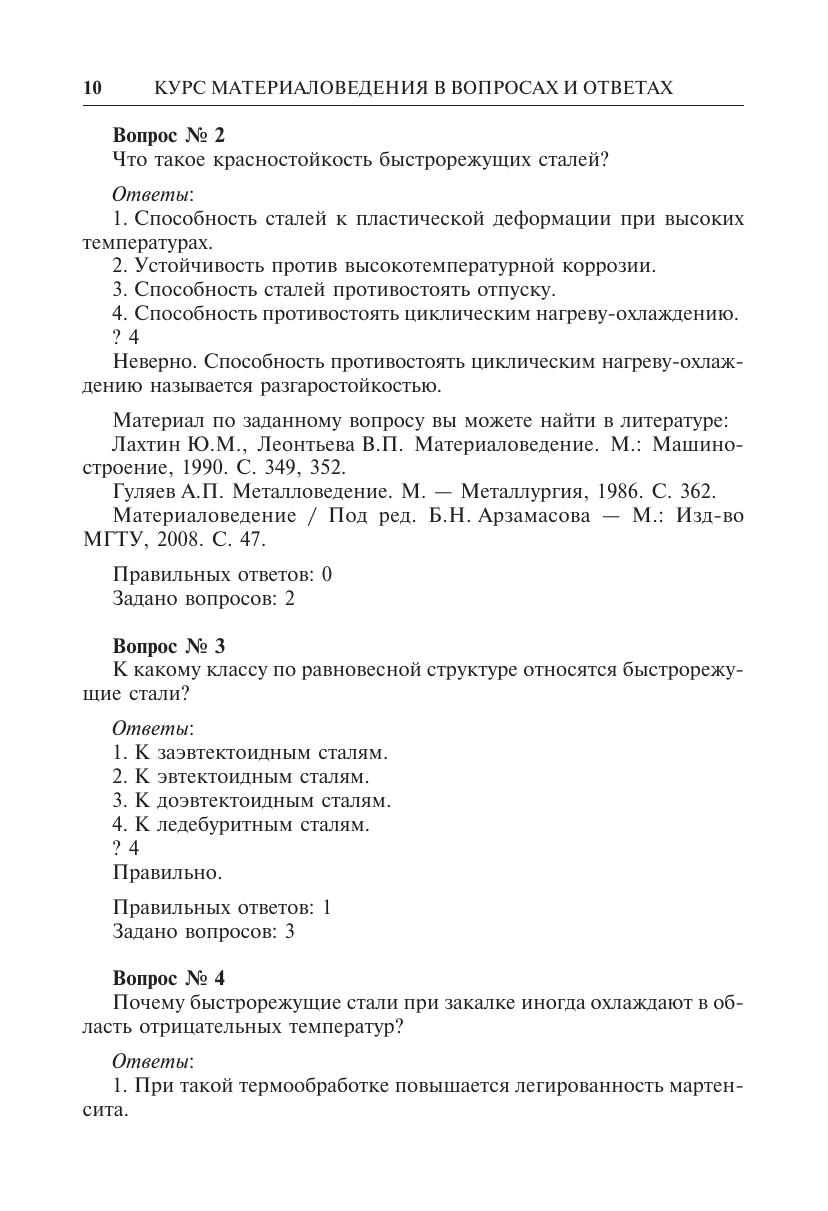 10 КУРС МАТЕРИАЛОВЕДЕНИЯ В ВОПРОСАХ И ОТВЕТАХ

Вопрос № 2
Что такое красностойкость быстрорежущих сталей?

Ответы:
1. Способность сталей к пластической деформации при высоких температурах.
2. Устойчивость против высокотемпературной коррозии.
3. Способность сталей противостоять отпуску.
4. Способность противостоять циклическим нагреву-охлаждению.
? 4
Неверно. Способность противостоять циклическим нагреву-охлаждению называется разгаростойкостью.

Материал по заданному вопросу вы можете найти в литературе:
Лахтин Ю.М., Леонтьева В.П. Материаловедение. М.: Машиностроение, 1990. С. 349, 352.
Гуляев А.П. Металловедение. М. — Металлургия, 1986. С. 362.
Материаловедение / Под ред. Б.Н. Арзамасова — М.: Изд-во МГТУ, 2008. С. 47.

Правильных ответов: 0
Задано вопросов: 2

Вопрос № 3
К какому классу по равновесной структуре относятся быстрорежущие стали?

Ответы:
1. К заэвтектоидным сталям.
2. К эвтектоидным сталям.
3. К доэвтектоидным сталям.
4. К ледебуритным сталям.
? 4
Правильно.

Правильных ответов: 1
Задано вопросов: 3

Вопрос № 4
Почему быстрорежущие стали при закалке иногда охлаждают в область отрицательных температур?

Ответы:
1. При такой термообработке повышается легированность мартенсита.